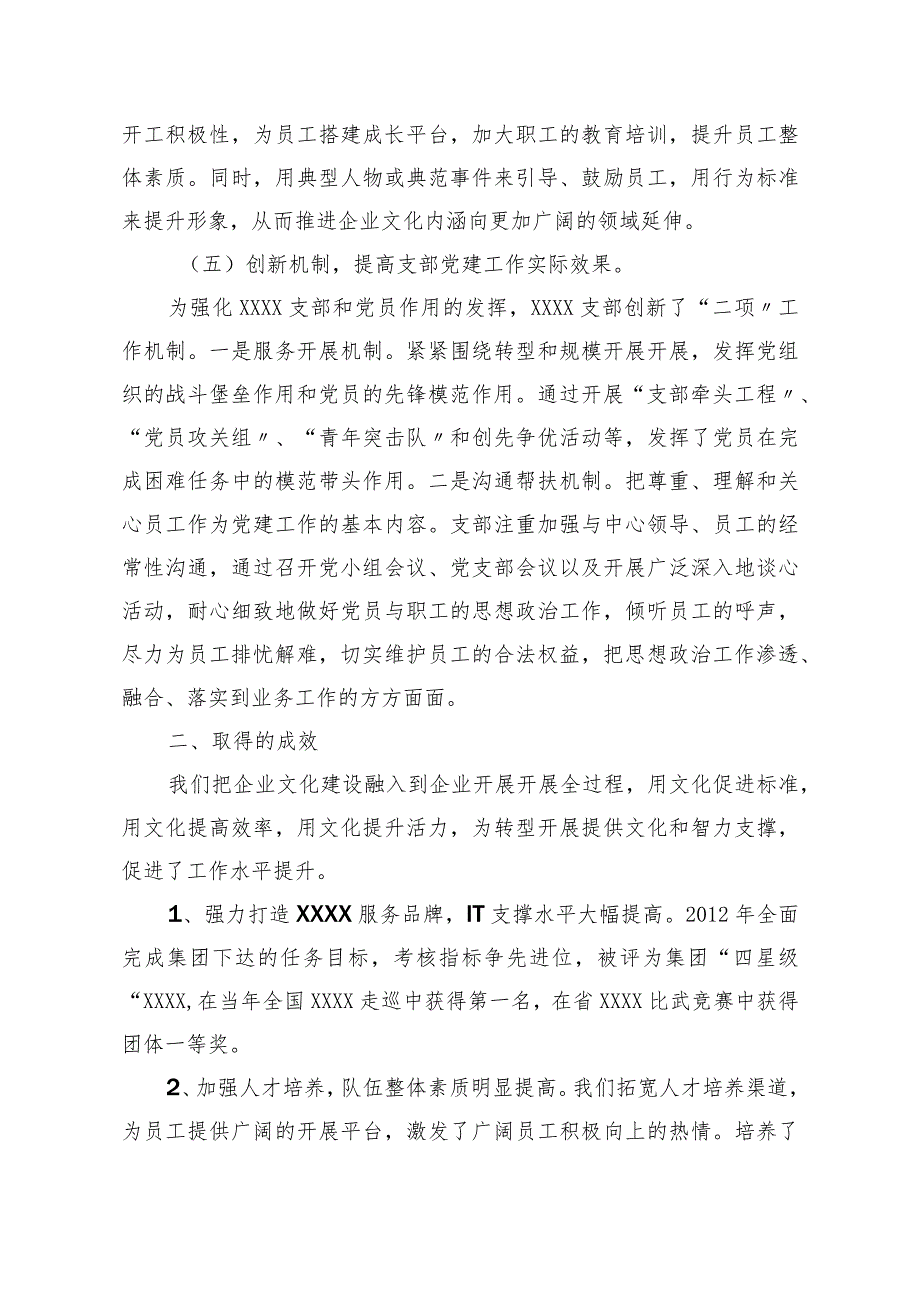 开工积极性，为员工搭建成长平台，加大职工的教育培训，提升员工整体素质。同时，用典型人物或典范事件来引导、鼓励员工，用行为标准来提升形象，从而推进企业文化内涵向更加广阔的领域延伸。

（五）创新机制，提高支部党建工作实际效果。

为强化XXXX支部和党员作用的发挥，XXXX支部创新了“二项〃工作机制。一是服务开展机制。紧紧围绕转型和规模开展开展，发挥党组织的战斗堡垒作用和党员的先锋模范作用。通过开展“支部牵头工程〃、“党员攻关组〃、“青年突击队〃和创先争优活动等，发挥了党员在完成困难任务中的模范带头作用。二是沟通帮扶机制。把尊重、理解和关心员工作为党建工作的基本内容。支部注重加强与中心领导、员工的经常性沟通，通过召开党小组会议、党支部会议以及开展广泛深入地谈心活动，耐心细致地做好党员与职工的思想政治工作，倾听员工的呼声，尽力为员工排忧解难，切实维护员工的合法权益，把思想政治工作渗透、融合、落实到业务工作的方方面面。

二、取得的成效

我们把企业文化建设融入到企业开展开展全过程，用文化促进标准，用文化提高效率，用文化提升活力，为转型开展提供文化和智力支撑，促进了工作水平提升。

1、强力打造XXXX服务品牌，IT支撑水平大幅提高。2012年全面完成集团下达的任务目标，考核指标争先进位，被评为集团“四星级“XXXX,在当年全国XXXX走巡中获得第一名，在省XXXX比武竞赛中获得团体一等奖。

2、加强人才培养，队伍整体素质明显提高。我们拓宽人才培养渠道，为员工提供广阔的开展平台，激发了广阔员工积极向上的热情。培养了